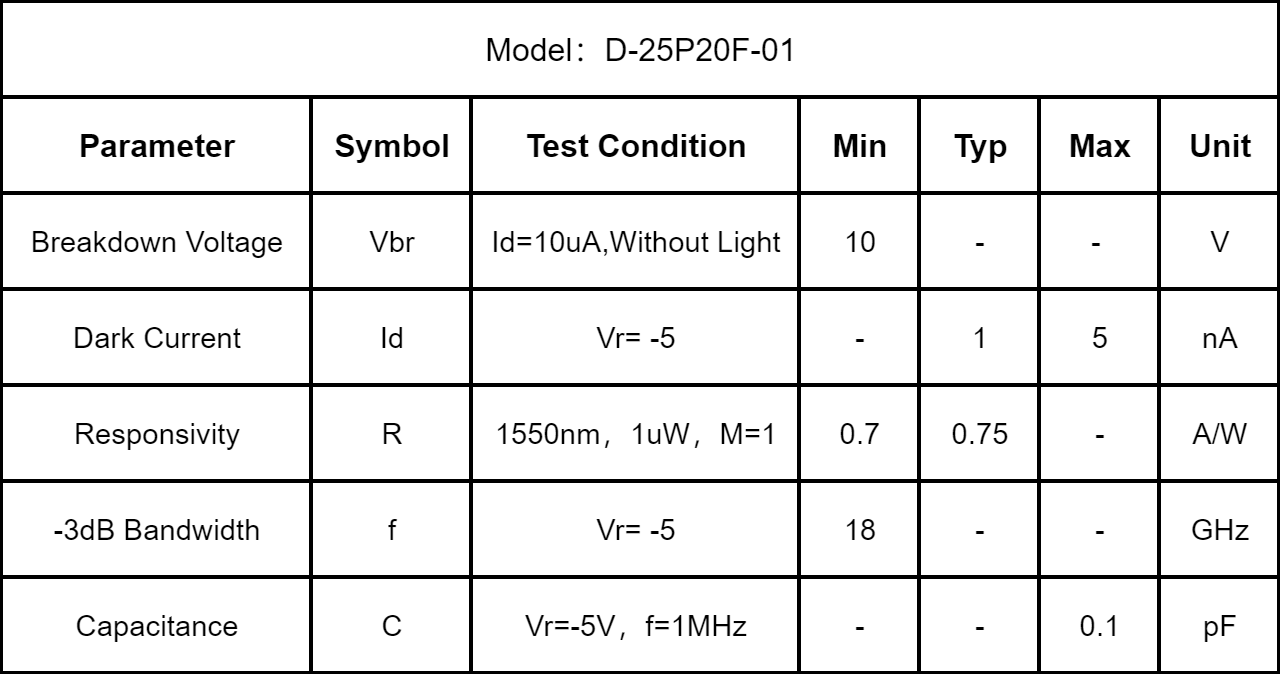 | Model：D-25P20F-01 | | | | | | |
|---|---|---|---|---|---|---|
| Parameter | Symbol | Test Condition | Min | Typ | Max | Unit |
| Breakdown Voltage | Vbr | Id=10uA,Without Light | 10 | - | - | V |
| Dark Current | Id | Vr= -5 | - | 1 | 5 | nA |
| Responsivity | R | 1550nm，1uW，M=1 | 0.7 | 0.75 | - | A/W |
| -3dB Bandwidth | f | Vr= -5 | 18 | - | - | GHz |
| Capacitance | C | Vr=-5V，f=1MHz | - | - | 0.1 | pF |